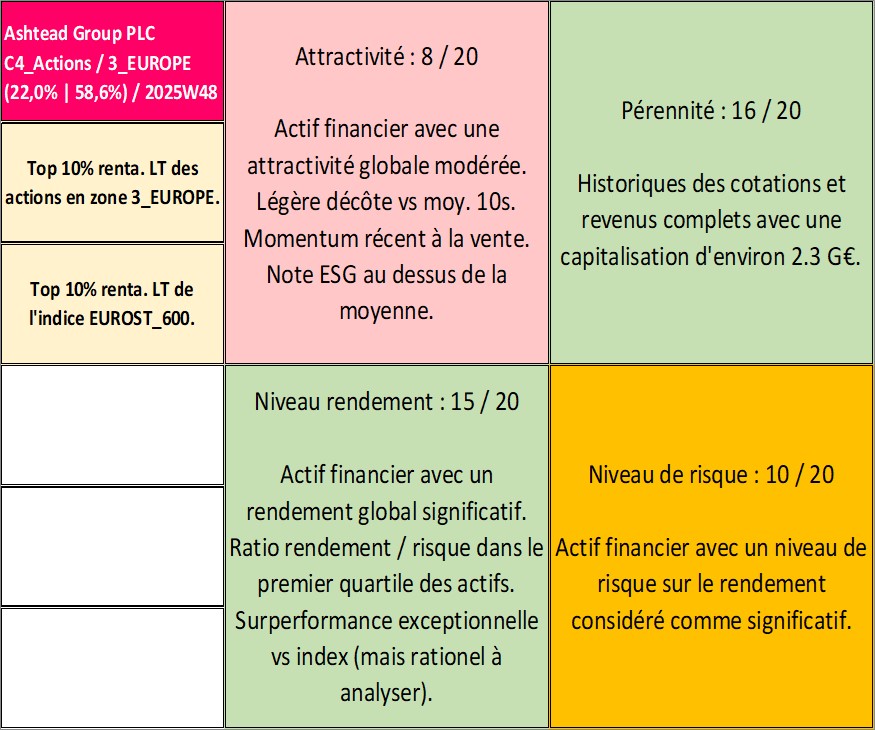 Ashtead Group PLC
C4_Actions / 3_EUROPE
(22,0% | 58,6%) / 2025W48

Top 10% renta. LT des actions en zone 3_EUROPE.

Top 10% renta. LT de l'indice EUROST_600.

Attractivité : 8 / 20

Actif financier avec une attractivité globale modérée. Légère décôte vs moy. 10s. Momentum récent à la vente. Note ESG au dessus de la moyenne.

Pérennité : 16 / 20

Historiques des cotations et revenus complets avec une capitalisation d'environ 2.3 G€.

Niveau rendement : 15 / 20

Actif financier avec un rendement global significatif. Ratio rendement / risque dans le premier quartile des actifs. Surperformance exceptionnelle vs index (mais rationel à analyser).

Niveau de risque : 10 / 20

Actif financier avec un niveau de risque sur le rendement considéré comme significatif.